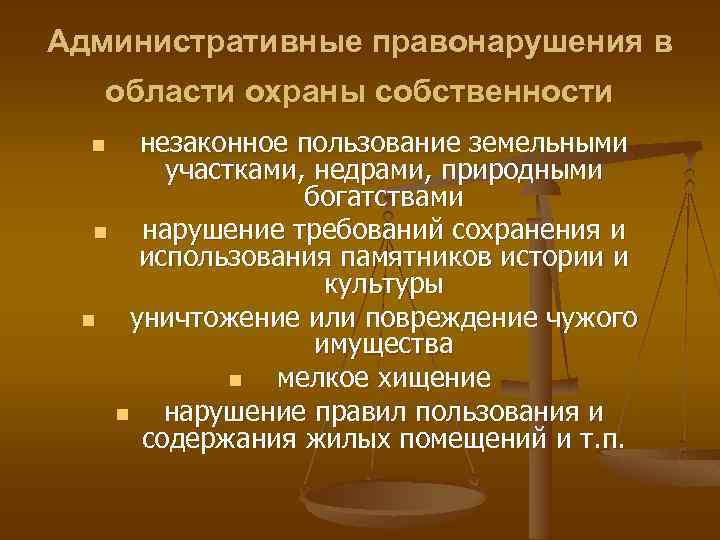 Административные правонарушения в области охраны собственности

- незаконное пользование земельными участками, недрами, природными богатствами
- нарушение требований сохранения и использования памятников истории и культуры
- уничтожение или повреждение чужого имущества
- мелкое хищение
- нарушение правил пользования и содержания жилых помещений и т.п.